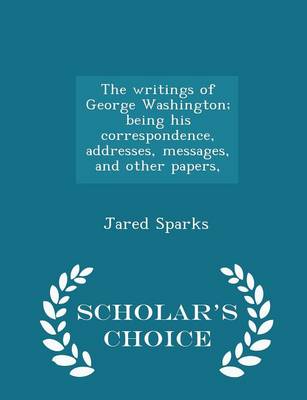 The writings of George Washington; being his correspondence, addresses, messages, and other papers,

Jared Sparks

SCHOLAR'S CHOICE